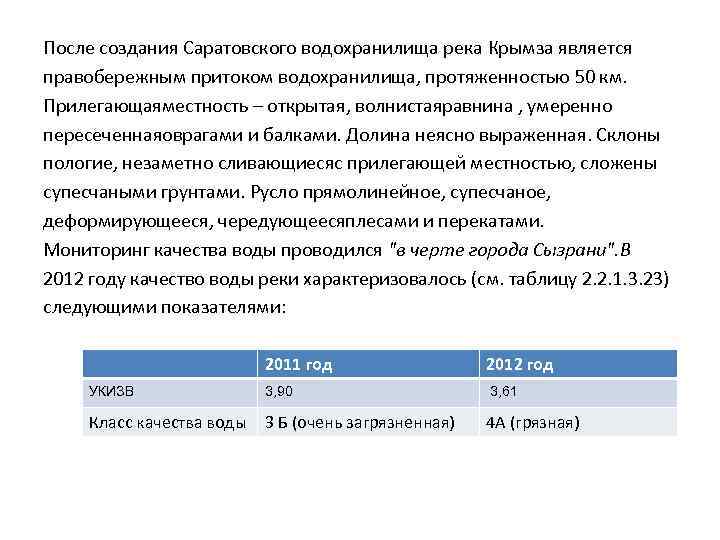 После создания Саратовского водохранилища река Крымза является правобережным притоком водохранилища, протяженностью 50 км. Прилегающаяместность – открытая, волнистаяравнина , умеренно пересеченнаяоврагами и балками. Долина неясно выраженная. Склоны пологие, незаметно сливающиесяс прилегающей местностью, сложены супесчаными грунтами. Русло прямолинейное, супесчаное, деформирующееся, чередующеесяплесами и перекатами. Мониторинг качества воды проводился "в черте города Сызрани".В 2012 году качество воды реки характеризовалось (см. таблицу 2.2.1.3.23) следующими показателями:

| | 2011 год | 2012 год |
|---|---|---|
| УКИЗВ | 3,90 | 3,61 |
| Класс качества воды | 3 Б (очень загрязненная) | 4А (грязная) |